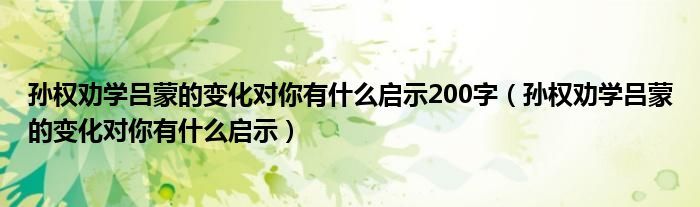 孙权劝学吕蒙的变化对你有什么启示200字（孙权劝学吕蒙的变化对你有什么启示）